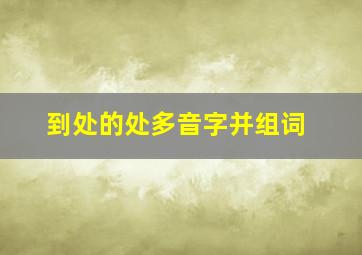 到处的处多音字并组词